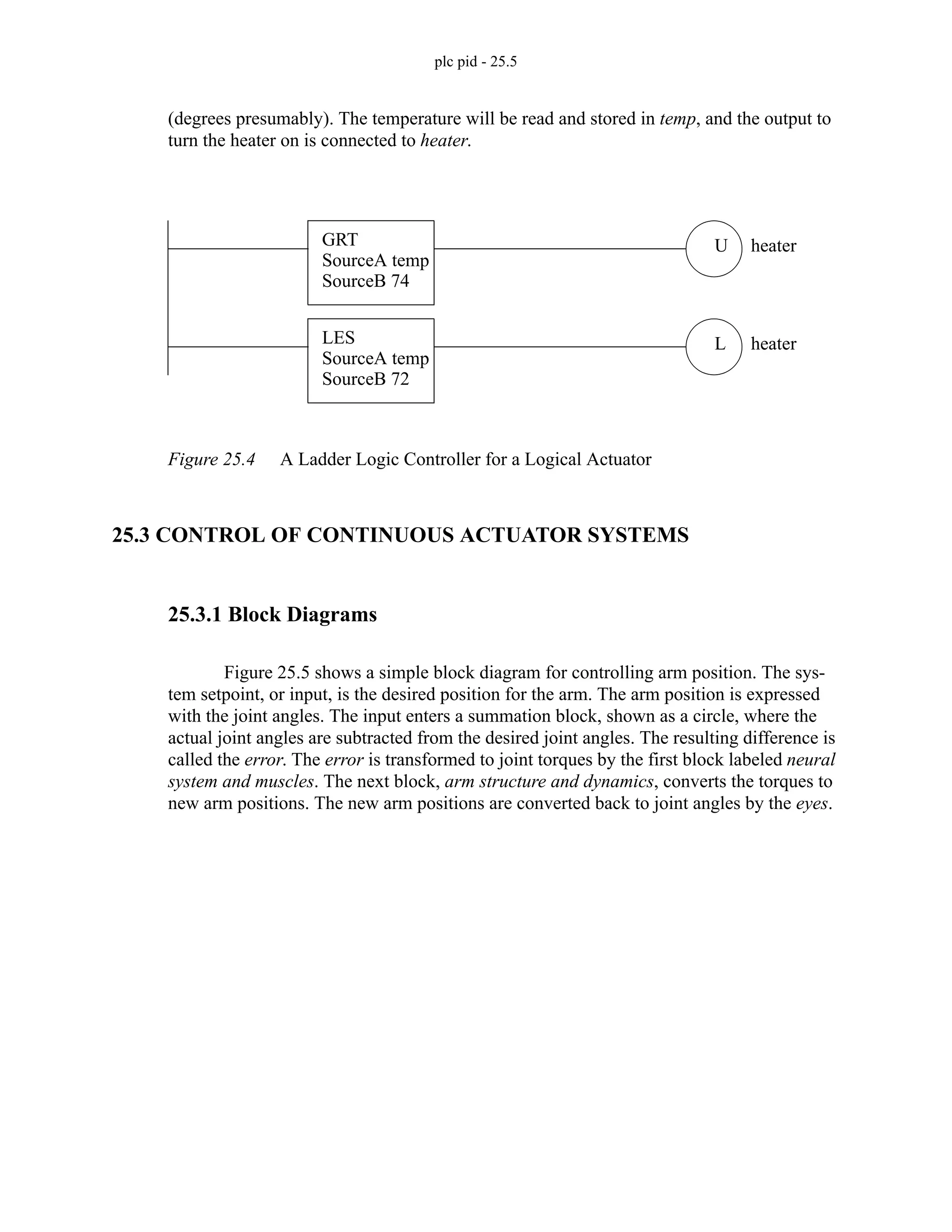 plc pid - 25.5

(degrees presumably). The temperature will be read and stored in temp, and the output to turn the heater on is connected to heater.

GRT
SourceA temp
SourceB 74

U heater

LES
SourceA temp
SourceB 72

L heater

Figure 25.4 A Ladder Logic Controller for a Logical Actuator

25.3 CONTROL OF CONTINUOUS ACTUATOR SYSTEMS

25.3.1 Block Diagrams

Figure 25.5 shows a simple block diagram for controlling arm position. The system setpoint, or input, is the desired position for the arm. The arm position is expressed with the joint angles. The input enters a summation block, shown as a circle, where the actual joint angles are subtracted from the desired joint angles. The resulting difference is called the error. The error is transformed to joint torques by the first block labeled neural system and muscles. The next block, arm structure and dynamics, converts the torques to new arm positions. The new arm positions are converted back to joint angles by the eyes.